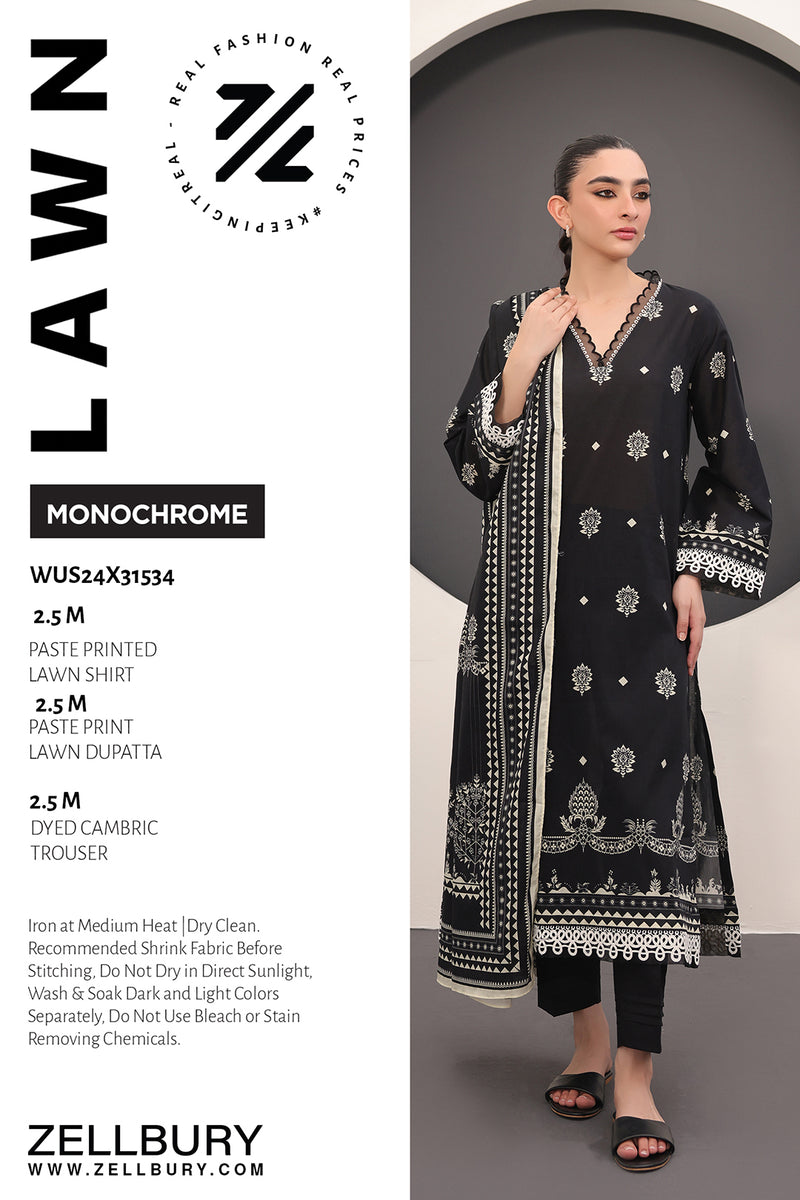 LAWN

REAL FASHION REAL PRICES #KEEPINGITREAL -

MONOCHROME

WUS24X31534

2.5 M
PASTE PRINTED
LAWN SHIRT

2.5 M
PASTE PRINT
LAWN DUPATTA

2.5 M
DYED CAMBRIC
TROUSER

Iron at Medium Heat |Dry Clean. Recommended Shrink Fabric Before Stitching, Do Not Dry in Direct Sunlight, Wash & Soak Dark and Light Colors Separately, Do Not Use Bleach or Stain Removing Chemicals.

ZELLBURY
WWW.ZELLBURY.COM